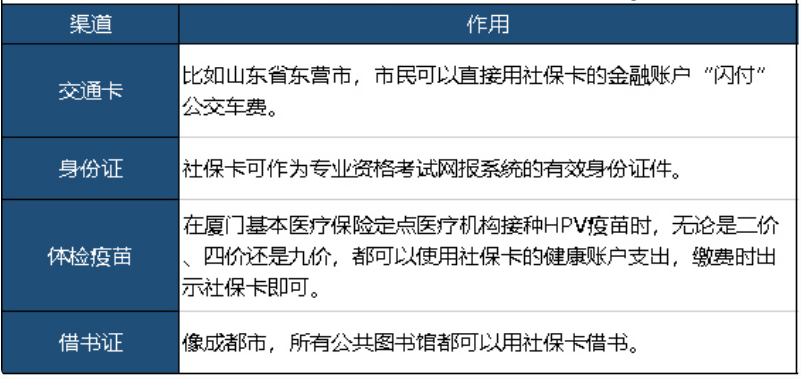 | 渠道 | 作用 |
|---|---|
| 交通卡 | 比如山东省东营市，市民可以直接用社保卡的金融账户“闪付”公交车费。 |
| 身份证 | 社保卡可作为专业资格考试网报系统的有效身份证件。 |
| 体检疫苗 | 在厦门基本医疗保险定点医疗机构接种HPV疫苗时，无论是二价、四价还是九价，都可以使用社保卡的健康账户支出，缴费时出示社保卡即可。 |
| 借书证 | 像成都市，所有公共图书馆都可以用社保卡借书。 |